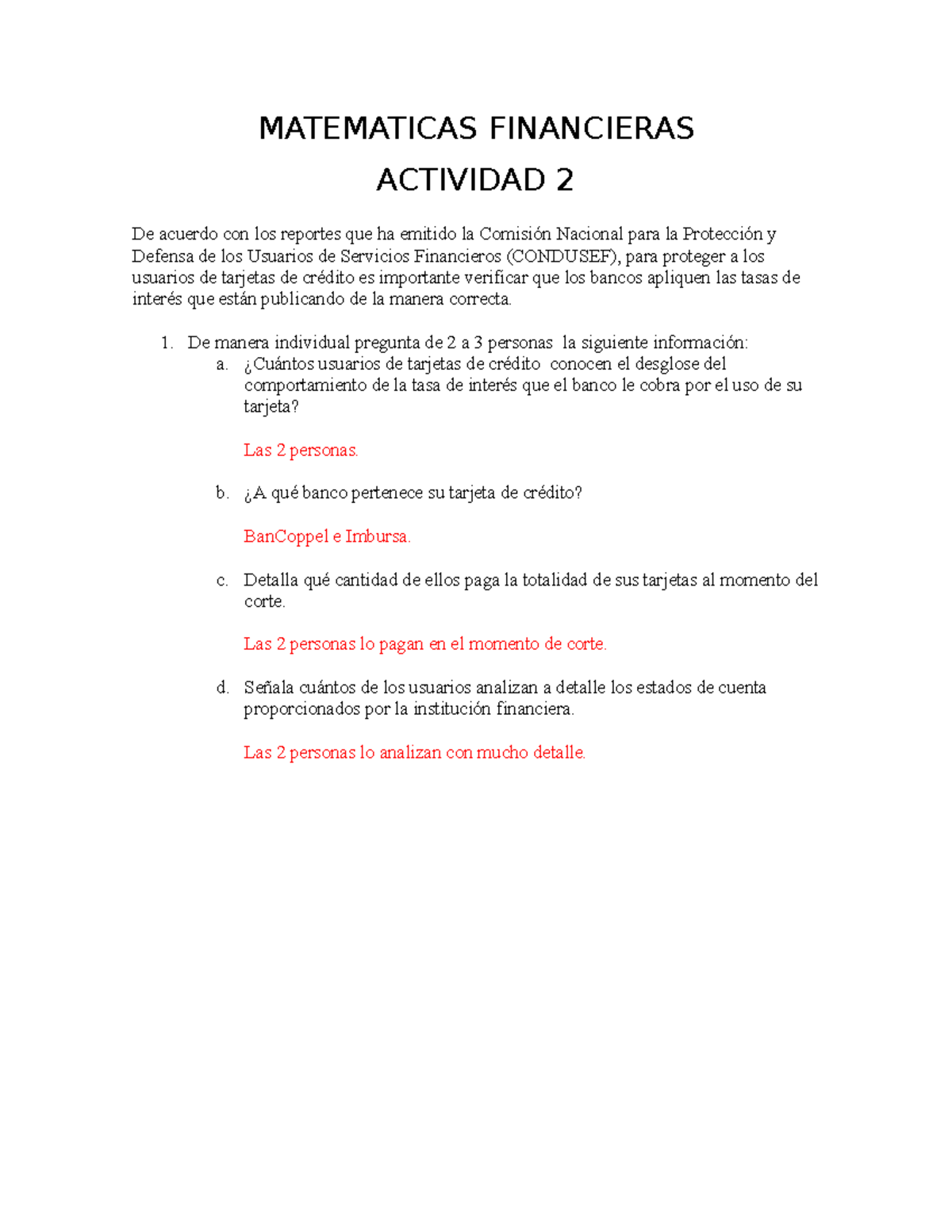 MATEMATICAS FINANCIERAS

ACTIVIDAD 2

De acuerdo con los reportes que ha emitido la Comisión Nacional para la Protección y Defensa de los Usuarios de Servicios Financieros (CONDUSEF), para proteger a los usuarios de tarjetas de crédito es importante verificar que los bancos apliquen las tasas de interés que están publicando de la manera correcta.

1. De manera individual pregunta de 2 a 3 personas la siguiente información:
a. ¿Cuántos usuarios de tarjetas de crédito conocen el desglose del comportamiento de la tasa de interés que el banco le cobra por el uso de su tarjeta?

Las 2 personas.

b. ¿A qué banco pertenece su tarjeta de crédito?

BanCoppel e Imbursa.

c. Detalla qué cantidad de ellos paga la totalidad de sus tarjetas al momento del corte.

Las 2 personas lo pagan en el momento de corte.

d. Señala cuántos de los usuarios analizan a detalle los estados de cuenta proporcionados por la institución financiera.

Las 2 personas lo analizan con mucho detalle.